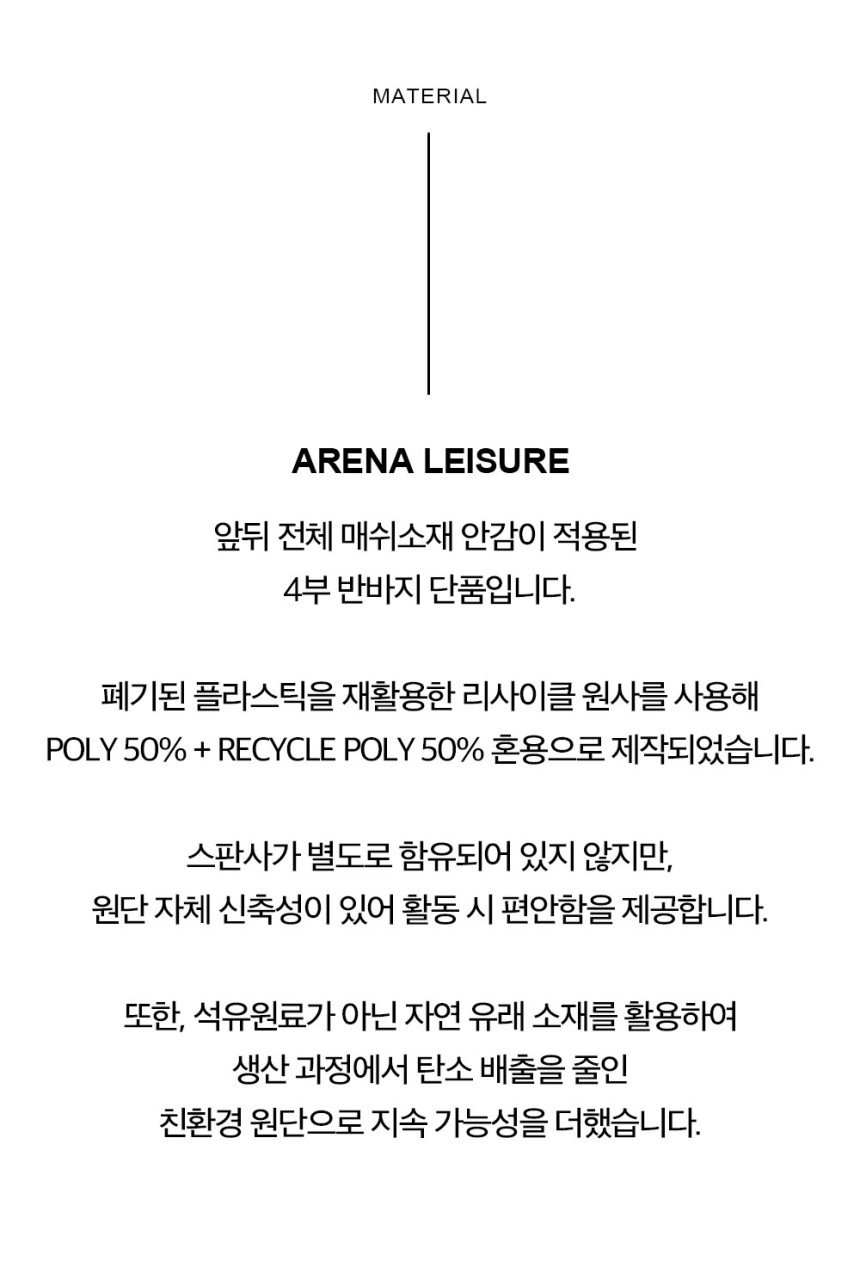 MATERIAL

ARENA LEISURE

앞뒤 전체 매쉬소재 안감이 적용된 4부 반바지 단품입니다.

폐기된 플라스틱을 재활용한 리사이클 원사를 사용해 POLY 50% + RECYCLE POLY 50% 혼용으로 제작되었습니다.

스판사가 별도로 함유되어 있지 않지만, 원단 자체 신축성이 있어 활동 시 편안함을 제공합니다.

또한, 석유원료가 아닌 자연 유래 소재를 활용하여 생산 과정에서 탄소 배출을 줄인 친환경 원단으로 지속 가능성을 더했습니다.